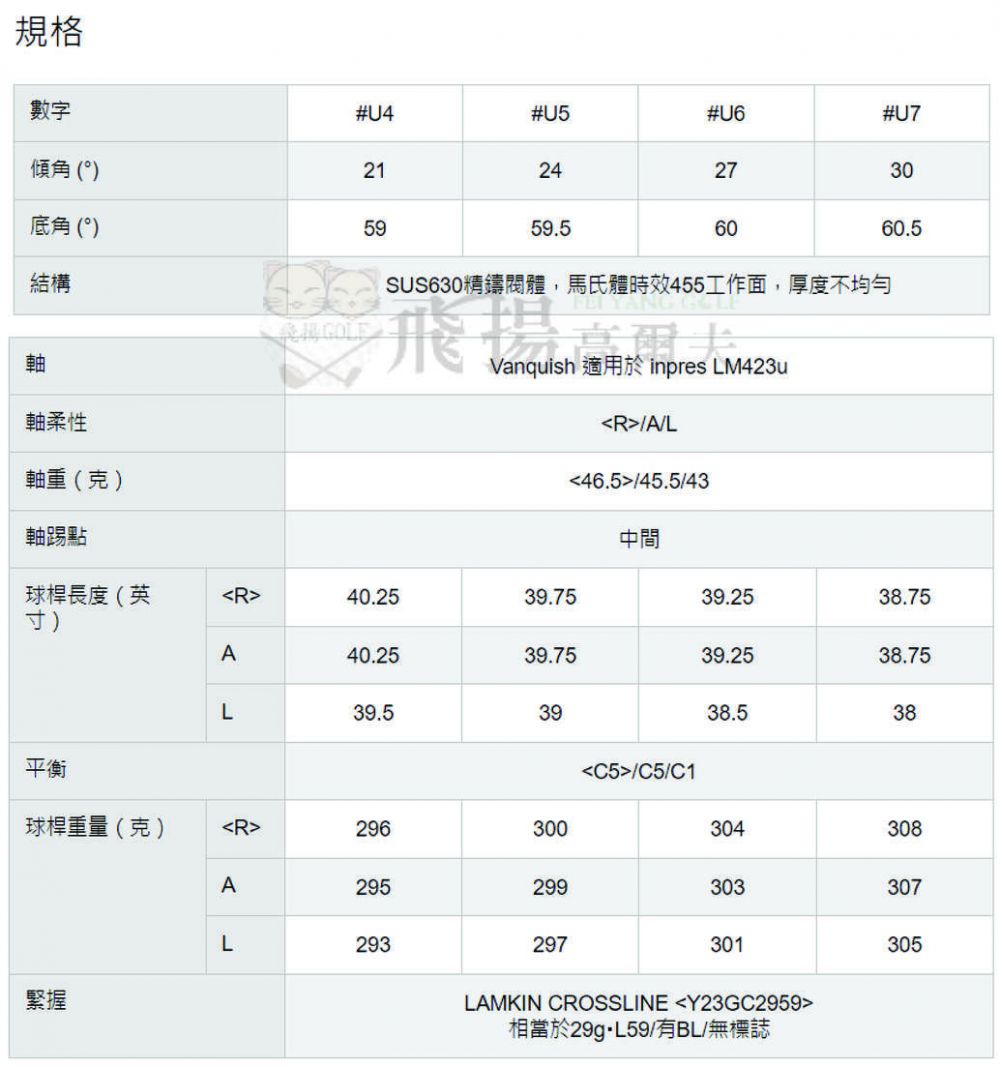 規格

| 數字 | #U4 | #U5 | #U6 | #U7 |
|---|---|---|---|---|
| 傾角 (°) | 21 | 24 | 27 | 30 |
| 底角 (°) | 59 | 59.5 | 60 | 60.5 |
| 結構 | SUS630精鑄閥體，馬氏體時效455工作面，厚度不均勻 | | | |

飛揚GOLF FEI YANG GOLF 飛揚高爾夫

| 軸 | | Vanquish 適用於 inpres LM423u | | | |
|---|---|---|---|---|---|
| 軸柔性 | | <R>/A/L | | | |
| 軸重（克） | | <46.5>/45.5/43 | | | |
| 軸踢點 | | 中間 | | | |
| 球桿長度（英寸） | <R> | 40.25 | 39.75 | 39.25 | 38.75 |
| | A | 40.25 | 39.75 | 39.25 | 38.75 |
| | L | 39.5 | 39 | 38.5 | 38 |
| 平衡 | | <C5>/C5/C1 | | | |
| 球桿重量（克） | <R> | 296 | 300 | 304 | 308 |
| | A | 295 | 299 | 303 | 307 |
| | L | 293 | 297 | 301 | 305 |
| 緊握 | | LAMKIN CROSSLINE <Y23GC2959> 相當於29g·L59/有BL/無標誌 | | | |